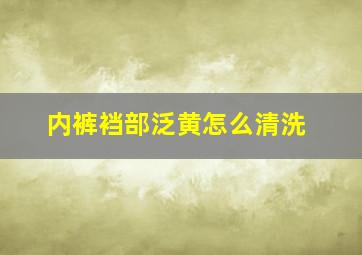 内裤裆部泛黄怎么清洗